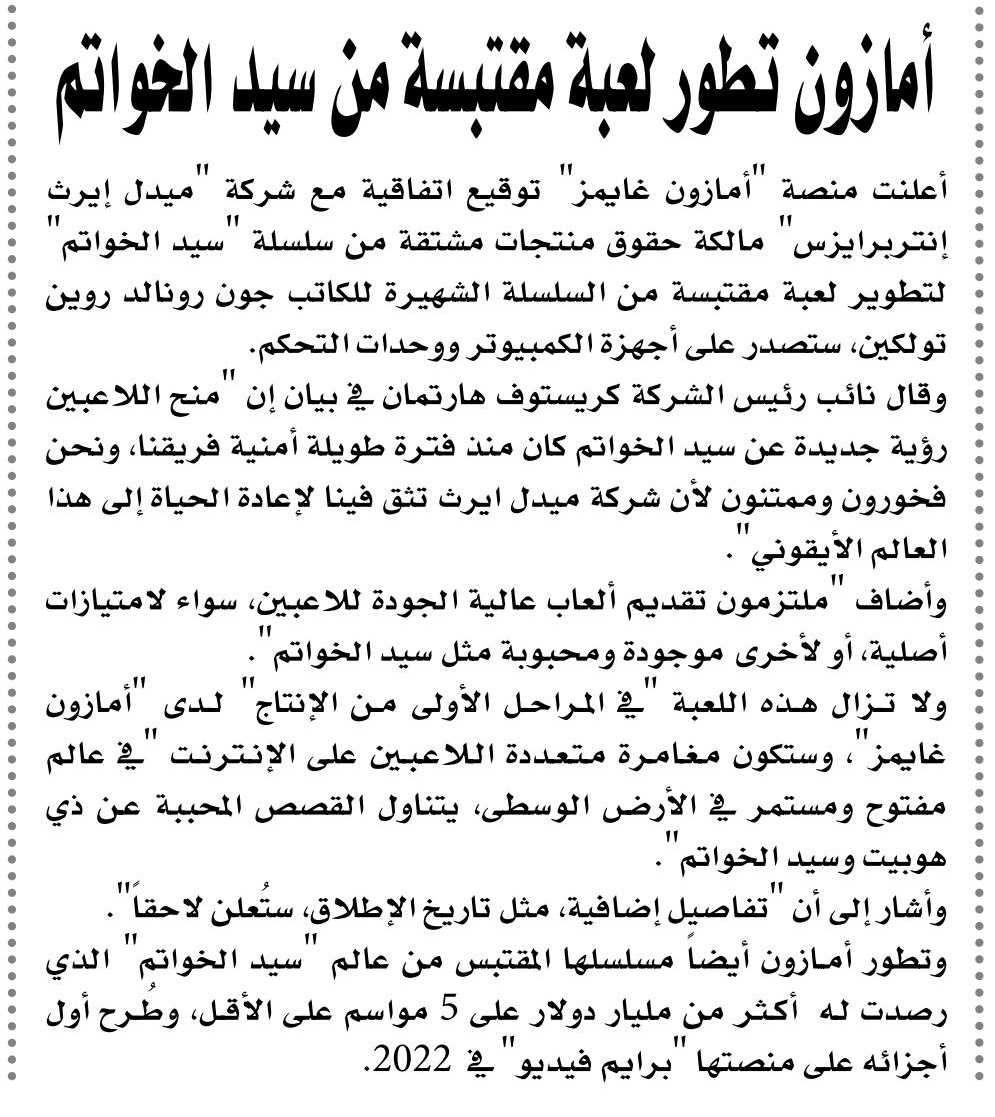 أمازون تطور لعبة مقتبسة من سيد الخواتم

أعلنت منصة "أمازون غايمز" توقيع اتفاقية مع شركة "ميدل إيرث إنتربرايزس" مالكة حقوق منتجات مشتقة من سلسلة "سيد الخواتم" لتطوير لعبة مقتبسة من السلسلة الشهيرة للكاتب جون رونالد روين تولكين، ستصدر على أجهزة الكمبيوتر ووحدات التحكم.

وقال نائب رئيس الشركة كريستوف هارتمان في بيان إن "منح اللاعبين رؤية جديدة عن سيد الخواتم كان منذ فترة طويلة أمنية فريقنا، ونحن فخورون وممتنون لأن شركة ميدل ايرث تثق فينا لإعادة الحياة إلى هذا العالم الأيقوني".

وأضاف "ملتزمون تقديم ألعاب عالية الجودة للاعبين، سواء لامتيازات أصلية، أو لأخرى موجودة ومحبوبة مثل سيد الخواتم".

ولا تزال هذه اللعبة "في المراحل الأولى من الإنتاج" لدى "أمازون غايمز"، وستكون مغامرة متعددة اللاعبين على الإنترنت "في عالم مفتوح ومستمر في الأرض الوسطى، يتناول القصص المحببة عن ذي هوبيت وسيد الخواتم".

وأشار إلى أن "تفاصيل إضافية، مثل تاريخ الإطلاق، ستُعلن لاحقاً".

وتطور أمازون أيضاً مسلسلها المقتبس من عالم "سيد الخواتم" الذي رصدت له أكثر من مليار دولار على 5 مواسم على الأقل، وطُرح أول أجزائه على منصتها "برايم فيديو" في 2022.